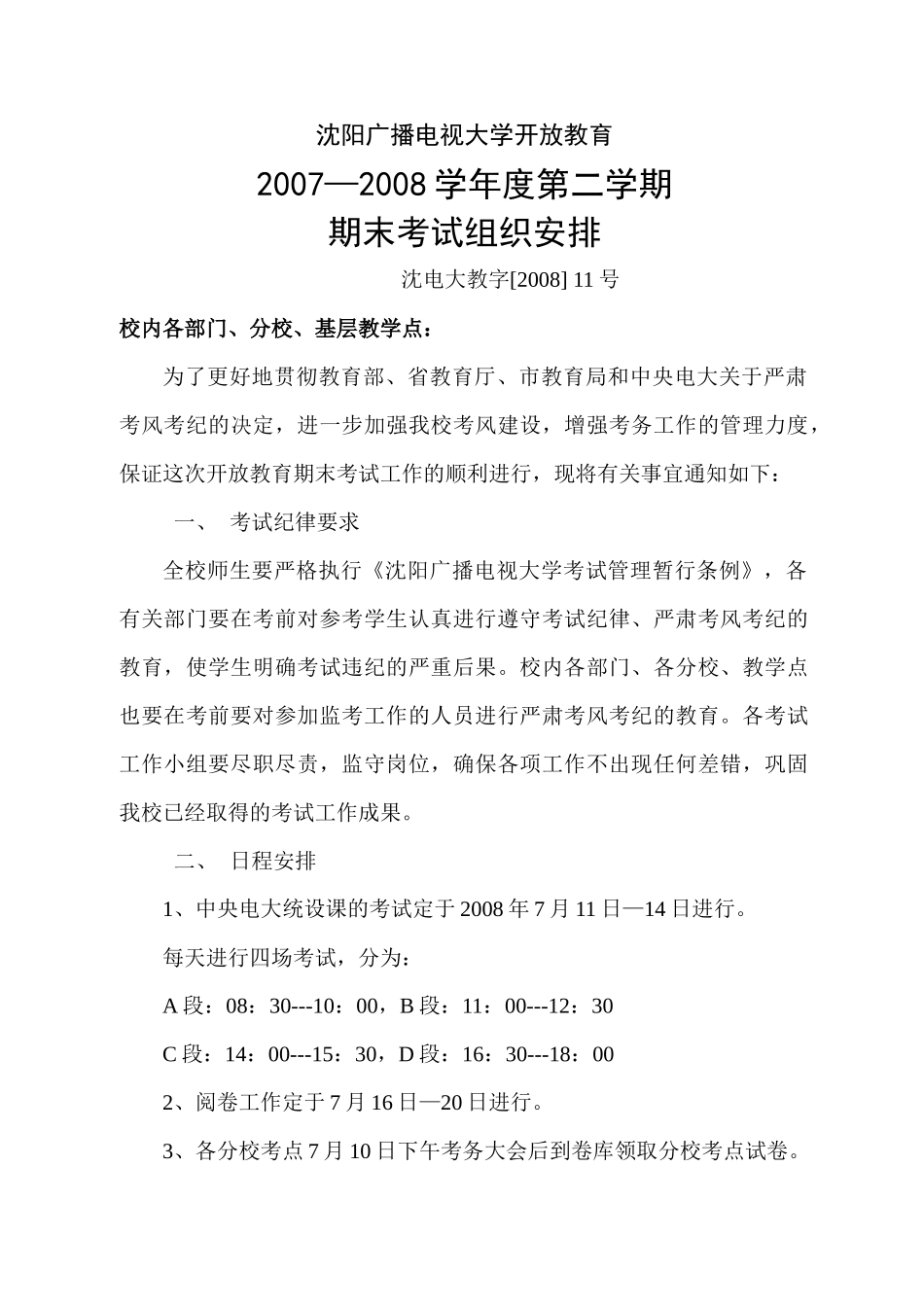 沈阳广播电视大学开放教育

2007—2008 学年度第二学期

期末考试组织安排

沈电大教字[2008] 11 号

校内各部门、分校、基层教学点：

为了更好地贯彻教育部、省教育厅、市教育局和中央电大关于严肃考风考纪的决定，进一步加强我校考风建设，增强考务工作的管理力度，保证这次开放教育期末考试工作的顺利进行，现将有关事宜通知如下：

一、 考试纪律要求

全校师生要严格执行《沈阳广播电视大学考试管理暂行条例》，各有关部门要在考前对参考学生认真进行遵守考试纪律、严肃考风考纪的教育，使学生明确考试违纪的严重后果。校内各部门、各分校、教学点也要在考前要对参加监考工作的人员进行严肃考风考纪的教育。各考试工作小组要尽职尽责，监守岗位，确保各项工作不出现任何差错，巩固我校已经取得的考试工作成果。

二、 日程安排

1、中央电大统设课的考试定于 2008 年 7 月 11 日—14 日进行。

每天进行四场考试，分为：

A 段：08：30---10：00，B 段：11：00---12：30

C 段：14：00---15：30，D 段：16：30---18：00

2、阅卷工作定于 7 月 16 日—20 日进行。

3、各分校考点 7 月 10 日下午考务大会后到卷库领取分校考点试卷。